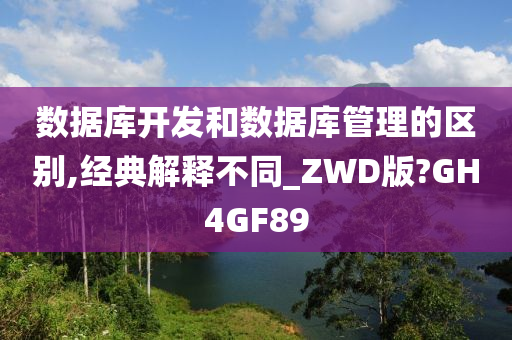 数据库开发和数据库管理的区别,经典解释不同_ZWD版?GH4GF89